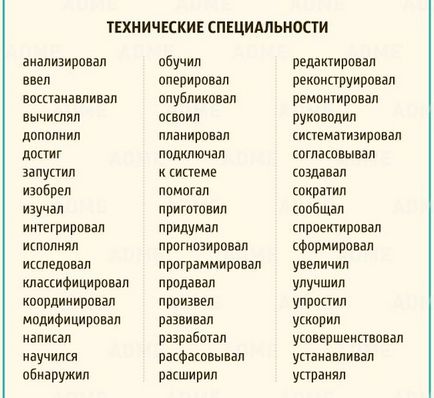 ТЕХНИЧЕСКИЕ СПЕЦИАЛЬНОСТИ

анализировал
ввел
восстанавливал
вычислял
дополнил
достиг
запустил
изобрел
изучал
интегрировал
исполнял
исследовал
классифицировал
координировал
модифицировал
написал
научился
обнаружил

обучил
оперировал
опубликовал
освоил
планировал
подключал
к системе
помогал
приготовил
придумал
прогнозировал
программировал
продавал
произвел
развивал
разработал
расфасовывал
расширил

редактировал
реконструировал
ремонтировал
руководил
систематизировал
согласовывал
создавал
сократил
сообщал
спроектировал
сформировал
увеличил
улучшил
упростил
ускорил
усовершенствовал
устанавливал
устранял